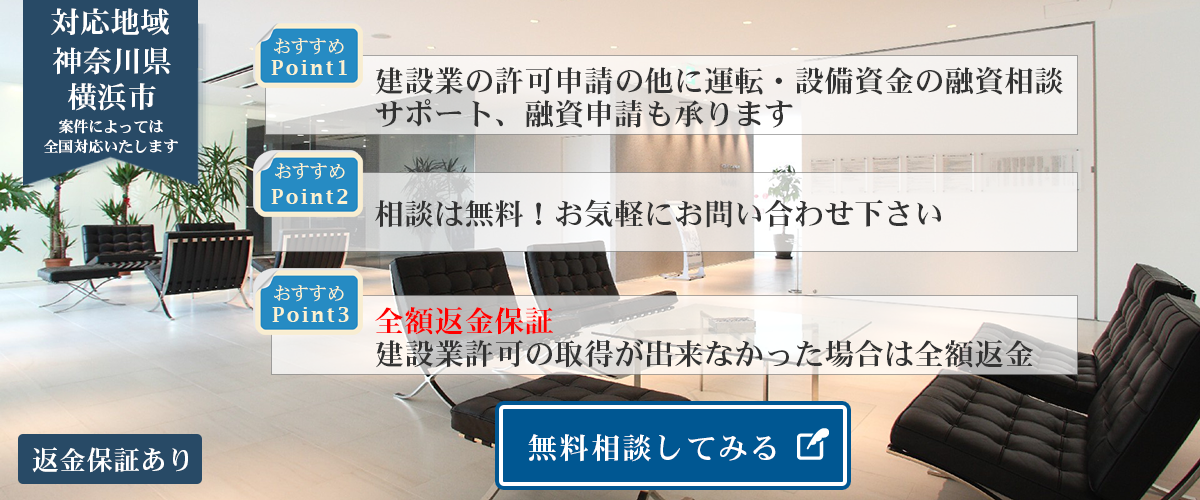 対応地域
神奈川県
横浜市
案件によっては
全国対応いたします

おすすめ
Point1
建設業の許可申請の他に運転・設備資金の融資相談サポート、融資申請も承ります

おすすめ
Point2
相談は無料！お気軽にお問い合わせ下さい

おすすめ
Point3
全額返金保証
建設業許可の取得が出来なかった場合は全額返金

返金保証あり

無料相談してみる